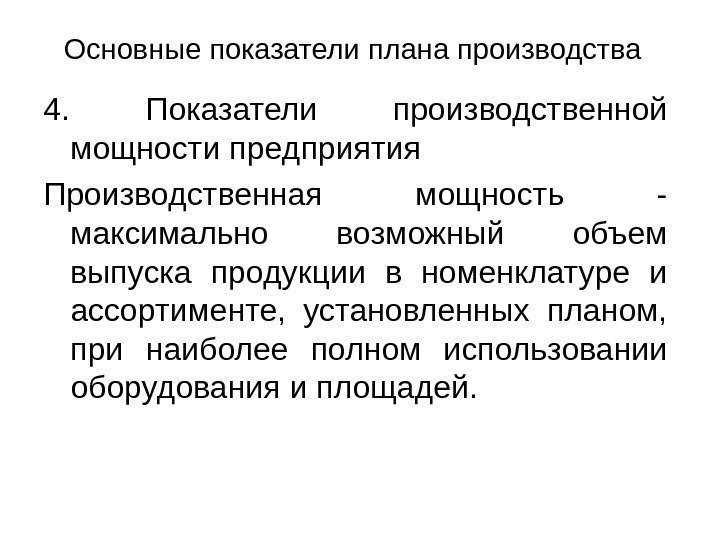 Основные показатели плана производства

4. Показатели производственной мощности предприятия

Производственная мощность - максимально возможный объем выпуска продукции в номенклатуре и ассортименте, установленных планом, при наиболее полном использовании оборудования и площадей.